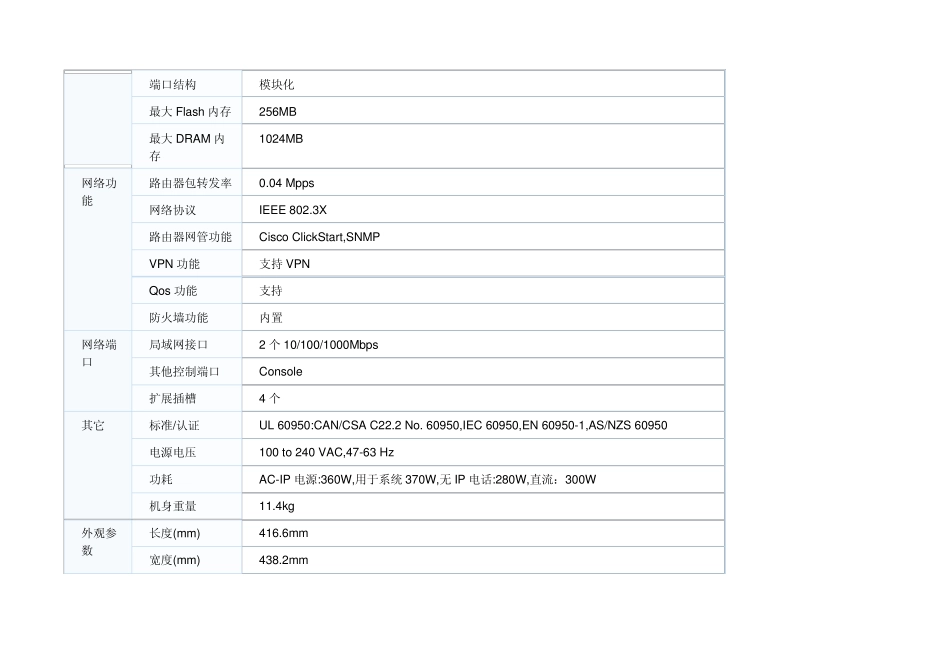 | | | |
|---|---|---|
| | 端口结构 | 模块化 |
| | 最大 Flash 内存 | 256MB |
| | 最大 DRAM 内存 | 1024MB |
| 网络功能 | 路由器包转发率 | 0.04 Mpps |
| | 网络协议 | IEEE 802.3X |
| | 路由器网管功能 | Cisco ClickStart,SNMP |
| | VPN 功能 | 支持 VPN |
| | Qos 功能 | 支持 |
| | 防火墙功能 | 内置 |
| 网络端口 | 局域网接口 | 2 个 10/100/1000Mbps |
| | 其他控制端口 | Console |
| | 扩展插槽 | 4 个 |
| 其它 | 标准/认证 | UL 60950:CAN/CSA C22.2 No. 60950,IEC 60950,EN 60950-1,AS/NZS 60950 |
| | 电源电压 | 100 to 240 VAC,47-63 Hz |
| | 功耗 | AC-IP 电源:360W,用于系统 370W,无 IP 电话:280W,直流：300W |
| | 机身重量 | 11.4kg |
| 外观参数 | 长度(mm) | 416.6mm |
| | 宽度(mm) | 438.2mm |